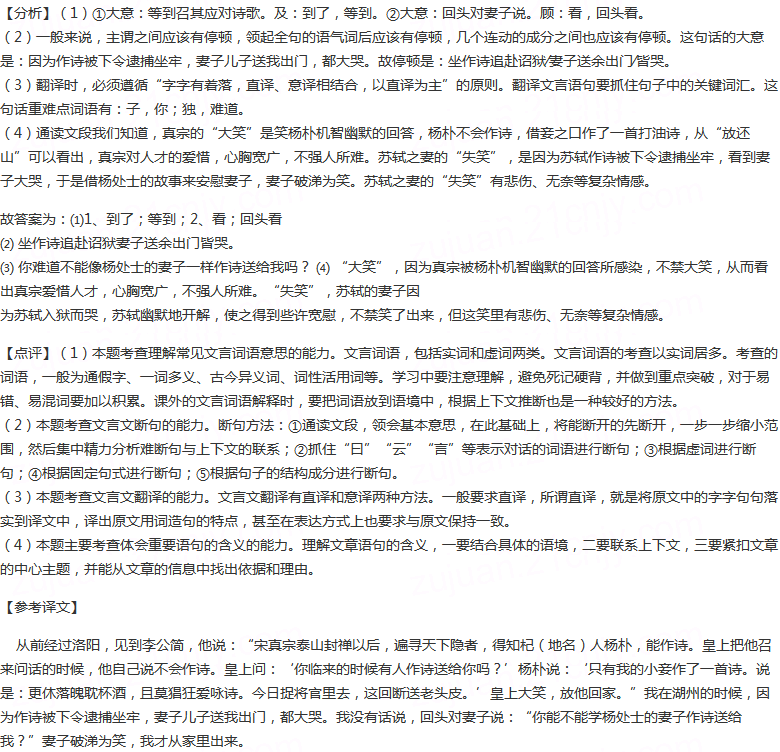 【分析】（1）①大意：等到召其应对诗歌。及：到了，等到。②大意：回头对妻子说。顾：看，回头看。
（2）一般来说，主谓之间应该有停顿，领起全句的语气词后应该有停顿，几个连动的成分之间也应该有停顿。这句话的大意是：因为作诗被下令逮捕坐牢，妻子儿子送我出门，都大哭。故停顿是：坐作诗追赴诏狱/妻子送余出门/皆哭。
（3）翻译时，必须遵循“字字有着落，直译、意译相结合，以直译为主”的原则。翻译文言语句要抓住句子中的关键词汇。这句话重难点词语有：子，你；独，难道。
（4）通读文段我们知道，真宗的“大笑”是笑杨朴机智幽默的回答，杨朴不会作诗，借妾之口作了一首打油诗，从“放还山”可以看出，真宗对人才的爱惜，心胸宽广，不强人所难。苏轼之妻的“失笑”，是因为苏轼作诗被下令逮捕坐牢，看到妻子大哭，于是借杨处士的故事来安慰妻子，妻子破涕为笑。苏轼之妻的“失笑”有悲伤、无奈等复杂情感。

故答案为：⑴1、到了；等到；2、看；回头看
⑵ 坐作诗追赴诏狱妻子送余出门皆哭。
⑶ 你难道不能像杨处士的妻子一样作诗送给我吗？ ⑷ “大笑”，因为真宗被杨朴机智幽默的回答所感染，不禁大笑，从而看出真宗爱惜人才，心胸宽广，不强人所难。“失笑”，苏轼的妻子因为苏轼入狱而哭，苏轼幽默地开解，使之得到些许宽慰，不禁笑了出来，但这笑里有悲伤、无奈等复杂情感。

【点评】（1）本题考查理解常见文言词语意思的能力。文言词语，包括实词和虚词两类。文言词语的考查以实词居多。考查的词语，一般为通假字、一词多义、古今异义词、词性活用词等。学习中要注意理解，避免死记硬背，并做到重点突破，对于易错、易混词要加以积累。课外的文言词语解释时，要把词语放到语境中，根据上下文推断也是一种较好的方法。
（2）本题考查文言文断句的能力。断句方法：①通读文段，领会基本意思，在此基础上，将能断开的先断开，一步一步缩小范围，然后集中精力分析难断句与上下文的联系；②抓住“曰”“云”“言”等表示对话的词语进行断句；③根据虚词进行断句；④根据固定句式进行断句；⑤根据句子的结构成分进行断句。
（3）本题考查文言文翻译的能力。文言文翻译有直译和意译两种方法。一般要求直译，所谓直译，就是将原文中的字字句句落实到译文中，译出原文用词造句的特点，甚至在表达方式上也要求与原文保持一致。
（4）本题主要考查体会重要语句的含义的能力。理解文章语句的含义，一要结合具体的语境，二要联系上下文，三要紧扣文章的中心主题，并能从文章的信息中找出依据和理由。

【参考译文】

从前经过洛阳，见到李公简，他说：“宋真宗泰山封禅以后，遍寻天下隐者，得知杞（地名）人杨朴，能作诗。皇上把他召来问话的时候，他自己说不会作诗。皇上问：‘你临来的时候有人作诗送给你吗？’杨朴说：‘只有我的小妾作了一首诗。说是：更休落魄耽杯酒，且莫猖狂爱咏诗。今日捉将官里去，这回断送老头皮。’皇上大笑，放他回家。”我在湖州的时候，因为作诗被下令逮捕坐牢，妻子儿子送我出门，都大哭。我没有话说，回头对妻子说：“你能不能学杨处士的妻子作诗送给我？”妻子破涕为笑，我才从家里出来。